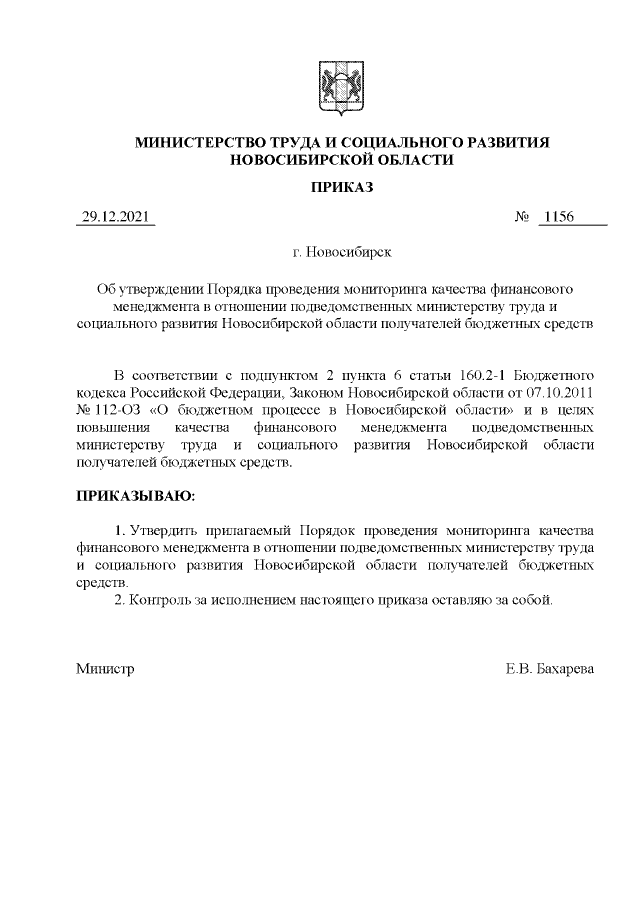 МИНИСТЕРСТВО ТРУДА И СОЦИАЛЬНОГО РАЗВИТИЯ
НОВОСИБИРСКОЙ ОБЛАСТИ

ПРИКАЗ

29.12.2021 № 1156

г. Новосибирск

Об утверждении Порядка проведения мониторинга качества финансового менеджмента в отношении подведомственных министерству труда и социального развития Новосибирской области получателей бюджетных средств

В соответствии с подпунктом 2 пункта 6 статьи 160.2-1 Бюджетного кодекса Российской Федерации, Законом Новосибирской области от 07.10.2011 № 112-ОЗ «О бюджетном процессе в Новосибирской области» и в целях повышения качества финансового менеджмента подведомственных министерству труда и социального развития Новосибирской области получателей бюджетных средств.

ПРИКАЗЫВАЮ:

1. Утвердить прилагаемый Порядок проведения мониторинга качества финансового менеджмента в отношении подведомственных министерству труда и социального развития Новосибирской области получателей бюджетных средств.
2. Контроль за исполнением настоящего приказа оставляю за собой.

Министр Е.В. Бахарева